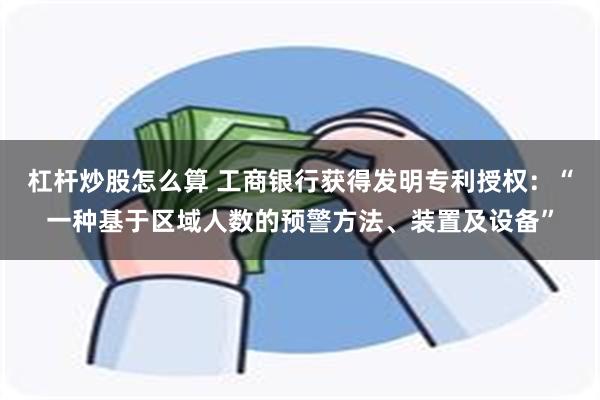 杠杆炒股怎么算 工商银行获得发明专利授权：“一种基于区域人数的预警方法、装置及设备”